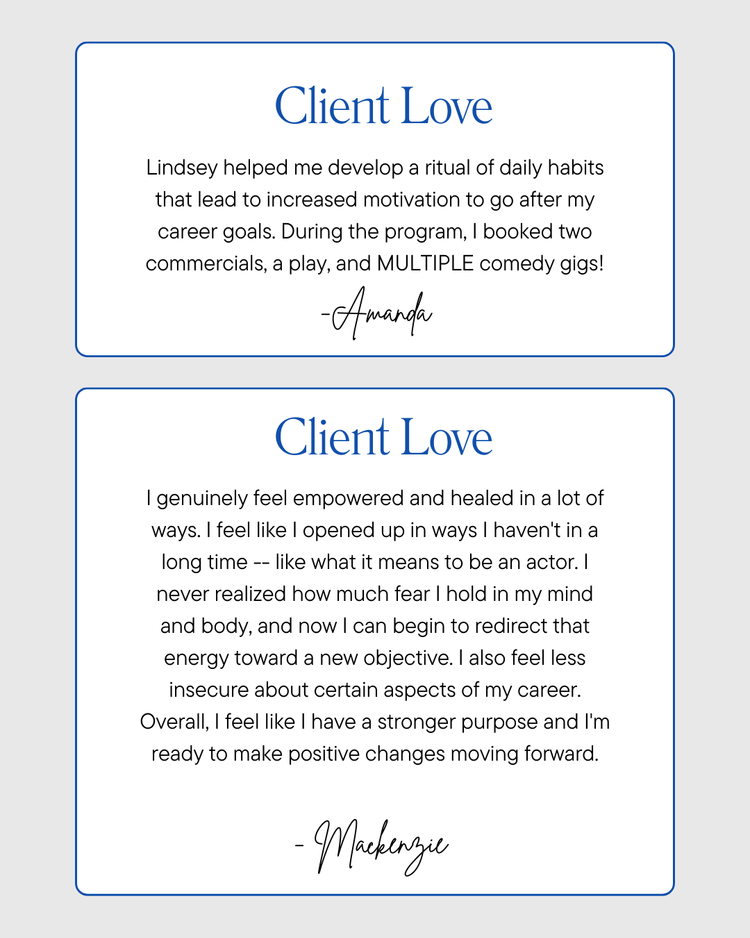 Client Love

Lindsey helped me develop a ritual of daily habits that lead to increased motivation to go after my career goals. During the program, I booked two commercials, a play, and MULTIPLE comedy gigs!

-Amanda

Client Love

I genuinely feel empowered and healed in a lot of ways. I feel like I opened up in ways I haven't in a long time -- like what it means to be an actor. I never realized how much fear I hold in my mind and body, and now I can begin to redirect that energy toward a new objective. I also feel less insecure about certain aspects of my career. Overall, I feel like I have a stronger purpose and I'm ready to make positive changes moving forward.

- Mackenzie